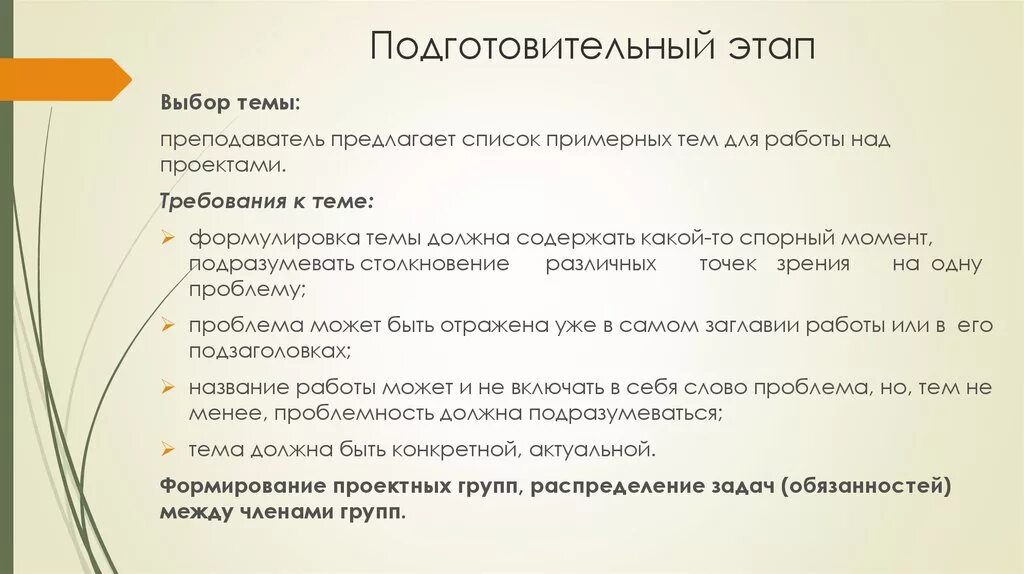 Подготовительный этап

Выбор темы:

преподаватель предлагает список примерных тем для работы над проектами.

Требования к теме:

➢ формулировка темы должна содержать какой-то спорный момент, подразумевать столкновение различных точек зрения на одну проблему;

➢ проблема может быть отражена уже в самом заглавии работы или в его подзаголовках;

➢ название работы может и не включать в себя слово проблема, но, тем не менее, проблемность должна подразумеваться;

➢ тема должна быть конкретной, актуальной.

Формирование проектных групп, распределение задач (обязанностей) между членами групп.